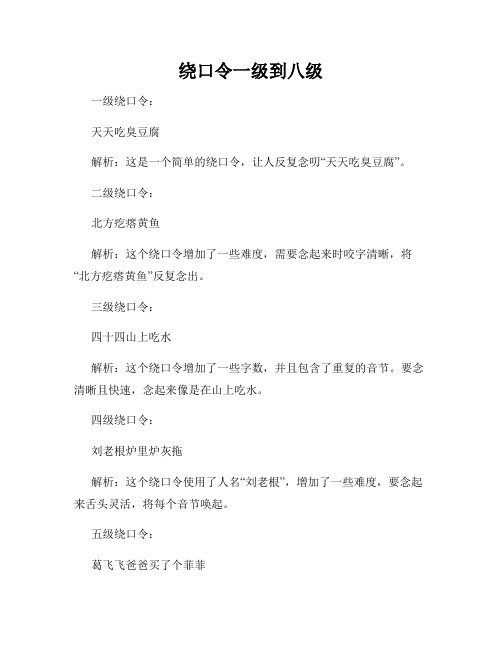 绕口令一级到八级

一级绕口令：

天天吃臭豆腐

解析：这是一个简单的绕口令，让人反复念叨“天天吃臭豆腐”。

二级绕口令：

北方疙瘩黄鱼

解析：这个绕口令增加了一些难度，需要念起来时咬字清晰，将“北方疙瘩黄鱼”反复念出。

三级绕口令：

四十四山上吃水

解析：这个绕口令增加了一些字数，并且包含了重复的音节。要念清晰且快速，念起来像是在山上吃水。

四级绕口令：

刘老根炉里炉灰拖

解析：这个绕口令使用了人名“刘老根”，增加了一些难度，要念起来舌头灵活，将每个音节唤起。

五级绕口令：

葛飞飞爸爸买了个菲菲